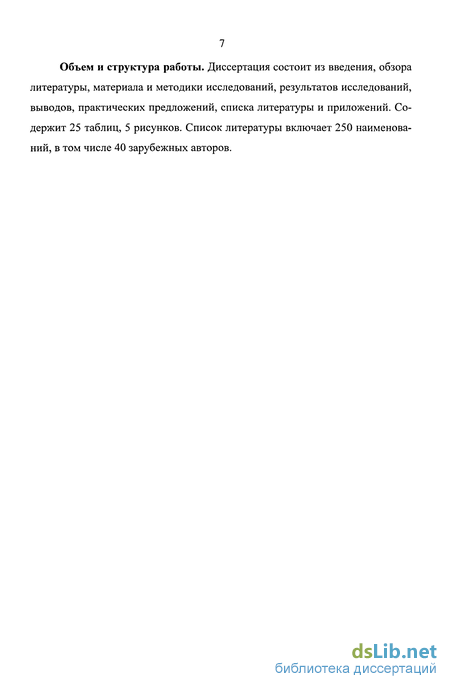 7

Объем и структура работы. Диссертация состоит из введения, обзора литературы, материала и методики исследований, результатов исследований, выводов, практических предложений, списка литературы и приложений. Содержит 25 таблиц, 5 рисунков. Список литературы включает 250 наименований, в том числе 40 зарубежных авторов.

dsLib.net
библиотека диссертаций